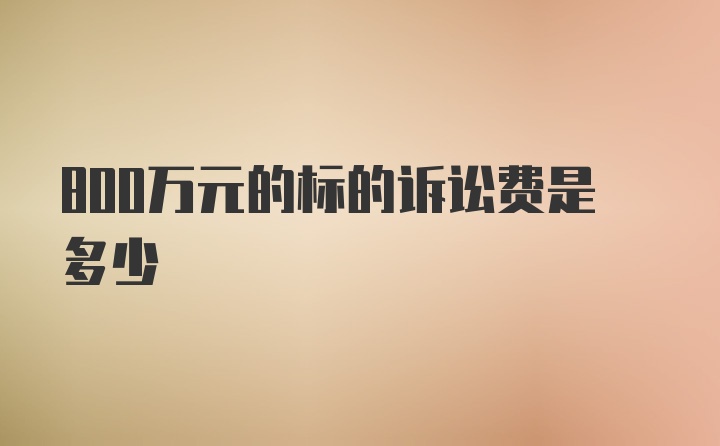 800万元的标的诉讼费是多少